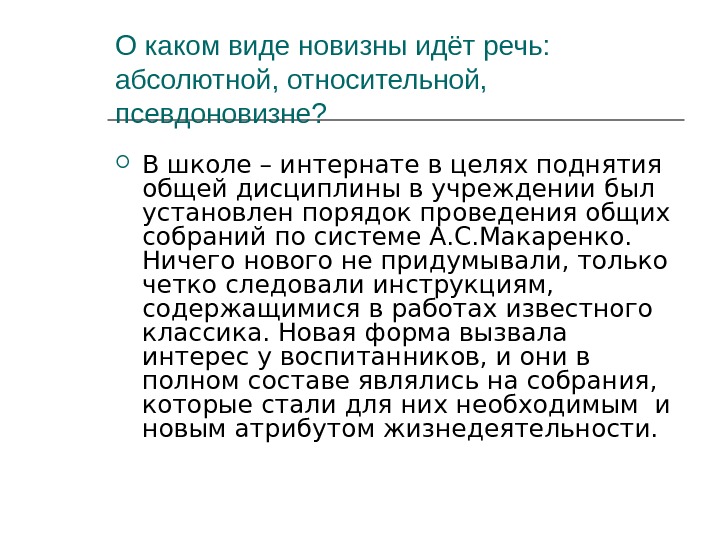 О каком виде новизны идёт речь: абсолютной, относительной, псевдоновизне?

В школе – интернате в целях поднятия общей дисциплины в учреждении был установлен порядок проведения общих собраний по системе А.С.Макаренко. Ничего нового не придумывали, только четко следовали инструкциям, содержащимися в работах известного классика. Новая форма вызвала интерес у воспитанников, и они в полном составе являлись на собрания, которые стали для них необходимым и новым атрибутом жизнедеятельности.